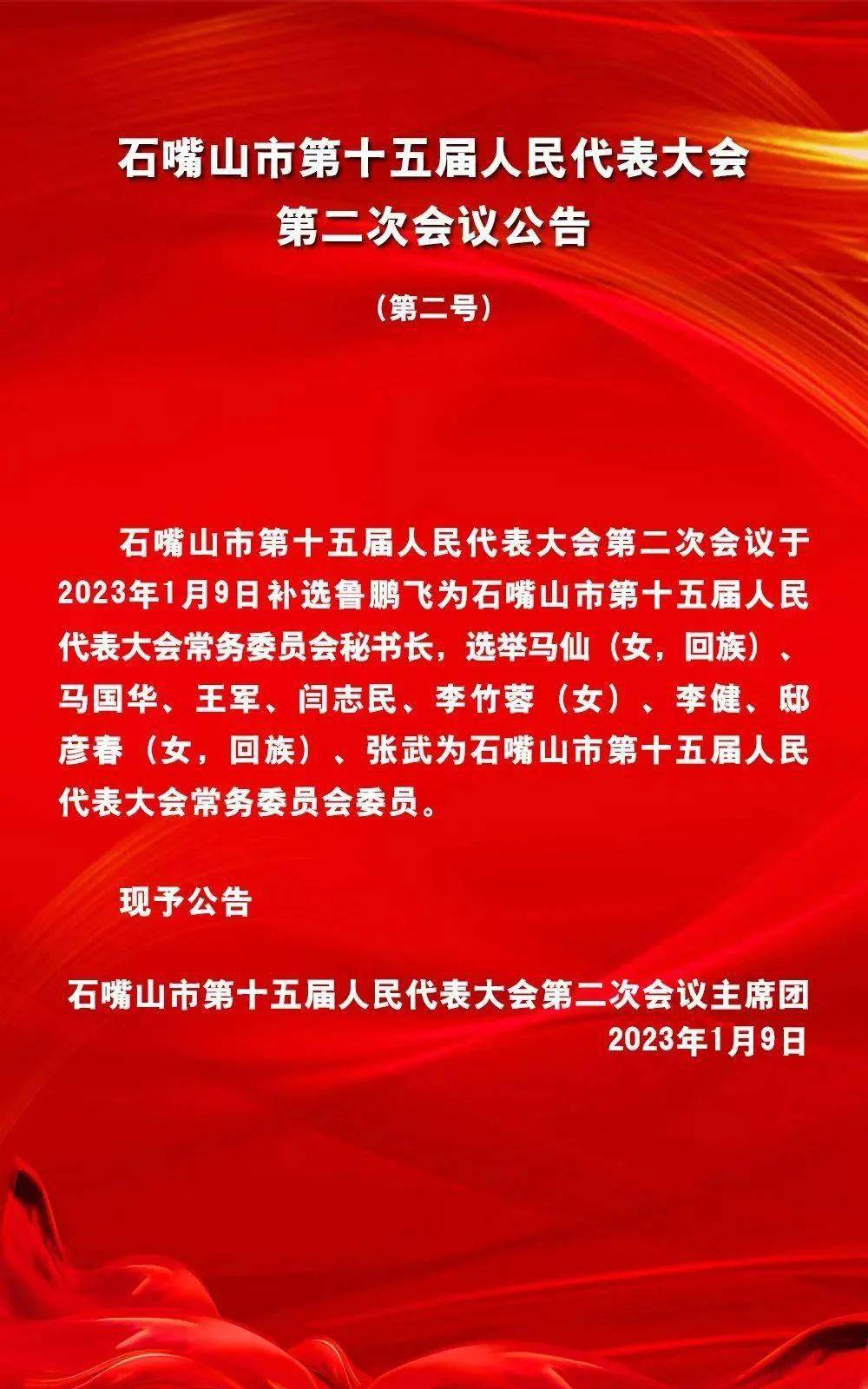 石嘴山市第十五届人民代表大会
第二次会议公告

（第二号）

石嘴山市第十五届人民代表大会第二次会议于2023年1月9日补选鲁鹏飞为石嘴山市第十五届人民代表大会常务委员会秘书长，选举马仙（女，回族）、马国华、王军、闫志民、李竹蓉（女）、李健、邸彦春（女，回族）、张武为石嘴山市第十五届人民代表大会常务委员会委员。

现予公告

石嘴山市第十五届人民代表大会第二次会议主席团
2023年1月9日